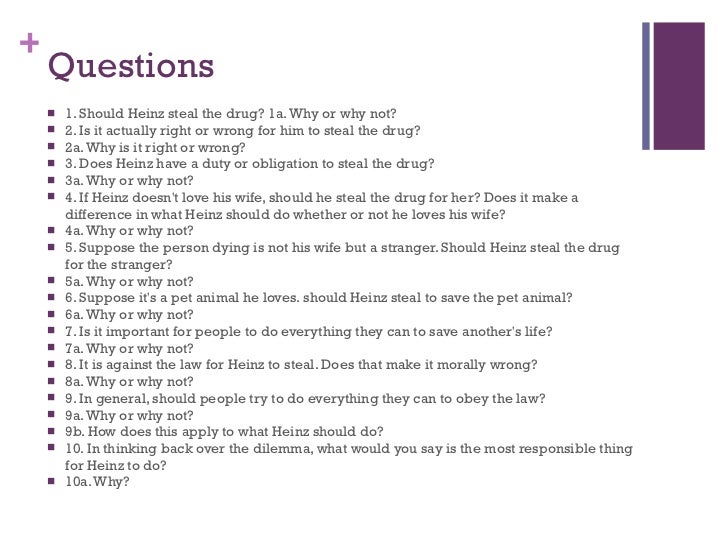 +
Questions

- 1. Should Heinz steal the drug? 1a. Why or why not?
- 2. Is it actually right or wrong for him to steal the drug?
- 2a. Why is it right or wrong?
- 3. Does Heinz have a duty or obligation to steal the drug?
- 3a. Why or why not?
- 4. If Heinz doesn't love his wife, should he steal the drug for her? Does it make a difference in what Heinz should do whether or not he loves his wife?
- 4a. Why or why not?
- 5. Suppose the person dying is not his wife but a stranger. Should Heinz steal the drug for the stranger?
- 5a. Why or why not?
- 6. Suppose it's a pet animal he loves. should Heinz steal to save the pet animal?
- 6a. Why or why not?
- 7. Is it important for people to do everything they can to save another's life?
- 7a. Why or why not?
- 8. It is against the law for Heinz to steal. Does that make it morally wrong?
- 8a. Why or why not?
- 9. In general, should people try to do everything they can to obey the law?
- 9a. Why or why not?
- 9b. How does this apply to what Heinz should do?
- 10. In thinking back over the dilemma, what would you say is the most responsible thing for Heinz to do?
- 10a. Why?